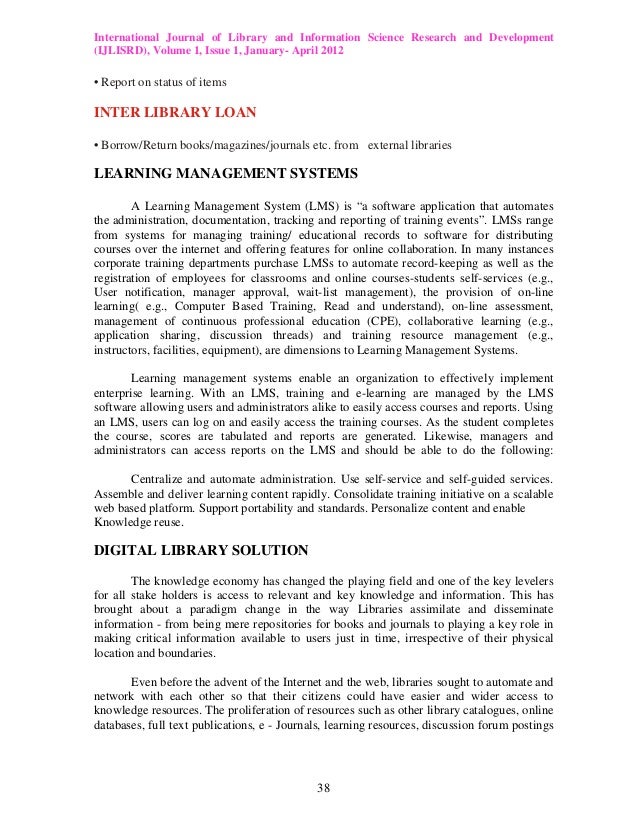 International Journal of Library and Information Science Research and Development (IJLISRD), Volume 1, Issue 1, January- April 2012

• Report on status of items

INTER LIBRARY LOAN

• Borrow/Return books/magazines/journals etc. from external libraries

LEARNING MANAGEMENT SYSTEMS

A Learning Management System (LMS) is “a software application that automates the administration, documentation, tracking and reporting of training events”. LMSs range from systems for managing training/ educational records to software for distributing courses over the internet and offering features for online collaboration. In many instances corporate training departments purchase LMSs to automate record-keeping as well as the registration of employees for classrooms and online courses-students self-services (e.g., User notification, manager approval, wait-list management), the provision of on-line learning( e.g., Computer Based Training, Read and understand), on-line assessment, management of continuous professional education (CPE), collaborative learning (e.g., application sharing, discussion threads) and training resource management (e.g., instructors, facilities, equipment), are dimensions to Learning Management Systems.

Learning management systems enable an organization to effectively implement enterprise learning. With an LMS, training and e-learning are managed by the LMS software allowing users and administrators alike to easily access courses and reports. Using an LMS, users can log on and easily access the training courses. As the student completes the course, scores are tabulated and reports are generated. Likewise, managers and administrators can access reports on the LMS and should be able to do the following:

Centralize and automate administration. Use self-service and self-guided services. Assemble and deliver learning content rapidly. Consolidate training initiative on a scalable web based platform. Support portability and standards. Personalize content and enable Knowledge reuse.

DIGITAL LIBRARY SOLUTION

The knowledge economy has changed the playing field and one of the key levelers for all stake holders is access to relevant and key knowledge and information. This has brought about a paradigm change in the way Libraries assimilate and disseminate information - from being mere repositories for books and journals to playing a key role in making critical information available to users just in time, irrespective of their physical location and boundaries.

Even before the advent of the Internet and the web, libraries sought to automate and network with each other so that their citizens could have easier and wider access to knowledge resources. The proliferation of resources such as other library catalogues, online databases, full text publications, e - Journals, learning resources, discussion forum postings

38